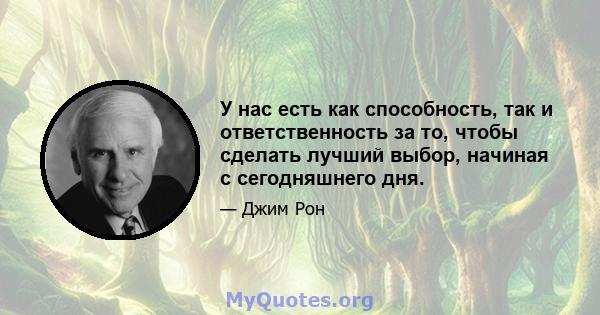 У нас есть как способность, так и ответственность за то, чтобы сделать лучший выбор, начиная с сегодняшнего дня.

— Джим Рон

MyQuotes.org